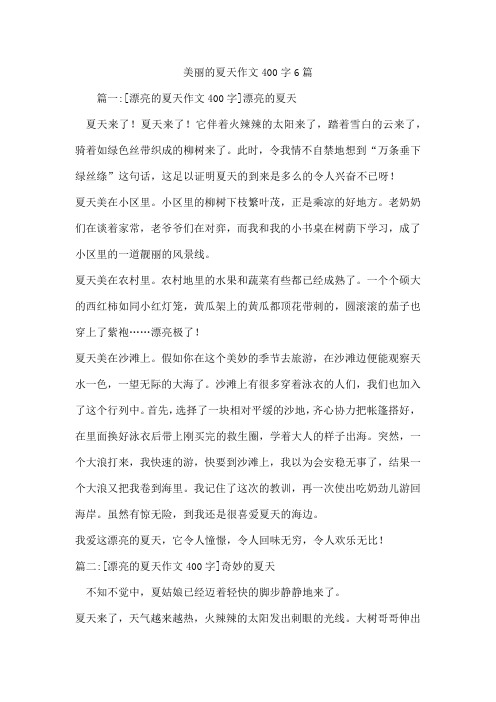 美丽的夏天作文 400 字 6 篇

篇一:[漂亮的夏天作文 400 字]漂亮的夏天

夏天来了！夏天来了！它伴着火辣辣的太阳来了，踏着雪白的云来了，骑着如绿色丝带织成的柳树来了。此时，令我情不自禁地想到“万条垂下绿丝绦”这句话，这足以证明夏天的到来是多么的令人兴奋不已呀！

夏天美在小区里。小区里的柳树下枝繁叶茂，正是乘凉的好地方。老奶奶们在谈着家常，老爷爷们在对弈，而我和我的小书桌在树荫下学习，成了小区里的一道靓丽的风景线。

夏天美在农村里。农村地里的水果和蔬菜有些都已经成熟了。一个个硕大的西红柿如同小红灯笼，黄瓜架上的黄瓜都顶花带刺的，圆滚滚的茄子也穿上了紫袍……漂亮极了！

夏天美在沙滩上。假如你在这个美妙的季节去旅游，在沙滩边便能观察天水一色，一望无际的大海了。沙滩上有很多穿着泳衣的人们，我们也加入了这个行列中。首先，选择了一块相对平缓的沙地，齐心协力把帐篷搭好，在里面换好泳衣后带上刚买完的救生圈，学着大人的样子出海。突然，一个大浪打来，我快速的游，快要到沙滩上，我以为会安稳无事了，结果一个大浪又把我卷到海里。我记住了这次的教训，再一次使出吃奶劲儿游回海岸。虽然有惊无险，到我还是很喜爱夏天的海边。

我爱这漂亮的夏天，它令人憧憬，令人回味无穷，令人欢乐无比！

篇二:[漂亮的夏天作文 400 字]奇妙的夏天

不知不觉中，夏姑娘已经迈着轻快的脚步静静地来了。

夏天来了，天气越来越热，火辣辣的太阳发出刺眼的光线。大树哥哥伸出